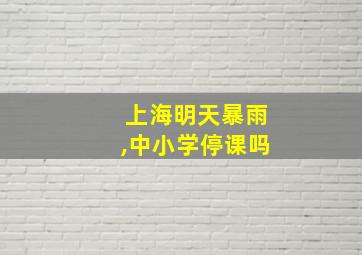 上海明天暴雨
,中小学停课吗